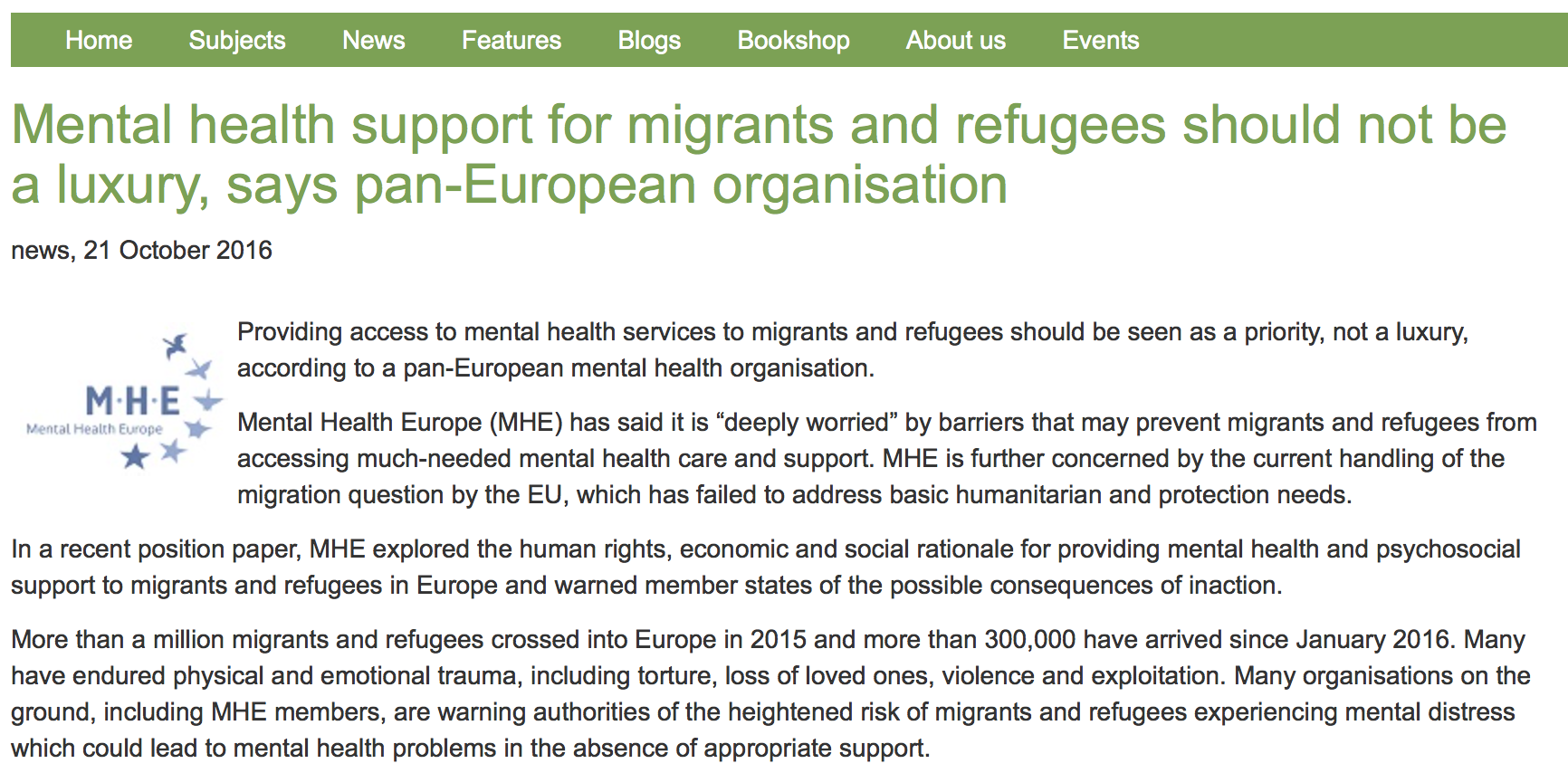 Home Subjects News Features Blogs Bookshop About us Events

Mental health support for migrants and refugees should not be a luxury, says pan-European organisation

news, 21 October 2016

M·H·E
Mental Health Europe

Providing access to mental health services to migrants and refugees should be seen as a priority, not a luxury, according to a pan-European mental health organisation.

Mental Health Europe (MHE) has said it is “deeply worried” by barriers that may prevent migrants and refugees from accessing much-needed mental health care and support. MHE is further concerned by the current handling of the migration question by the EU, which has failed to address basic humanitarian and protection needs.

In a recent position paper, MHE explored the human rights, economic and social rationale for providing mental health and psychosocial support to migrants and refugees in Europe and warned member states of the possible consequences of inaction.

More than a million migrants and refugees crossed into Europe in 2015 and more than 300,000 have arrived since January 2016. Many have endured physical and emotional trauma, including torture, loss of loved ones, violence and exploitation. Many organisations on the ground, including MHE members, are warning authorities of the heightened risk of migrants and refugees experiencing mental distress which could lead to mental health problems in the absence of appropriate support.